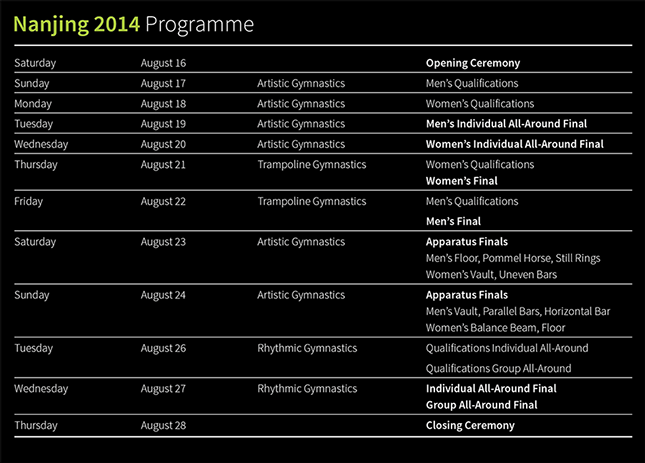 Nanjing 2014 Programme

| | | | |
|---|---|---|---|
| Saturday | August 16 | | Opening Ceremony |
| Sunday | August 17 | Artistic Gymnastics | Men's Qualifications |
| Monday | August 18 | Artistic Gymnastics | Women's Qualifications |
| Tuesday | August 19 | Artistic Gymnastics | Men's Individual All-Around Final |
| Wednesday | August 20 | Artistic Gymnastics | Women's Individual All-Around Final |
| Thursday | August 21 | Trampoline Gymnastics | Women's Qualifications Women's Final |
| Friday | August 22 | Trampoline Gymnastics | Men's Qualifications Men's Final |
| Saturday | August 23 | Artistic Gymnastics | Apparatus Finals Men's Floor, Pommel Horse, Still Rings Women's Vault, Uneven Bars |
| Sunday | August 24 | Artistic Gymnastics | Apparatus Finals Men's Vault, Parallel Bars, Horizontal Bar Women's Balance Beam, Floor |
| Tuesday | August 26 | Rhythmic Gymnastics | Qualifications Individual All-Around Qualifications Group All-Around |
| Wednesday | August 27 | Rhythmic Gymnastics | Individual All-Around Final Group All-Around Final |
| Thursday | August 28 | | Closing Ceremony |